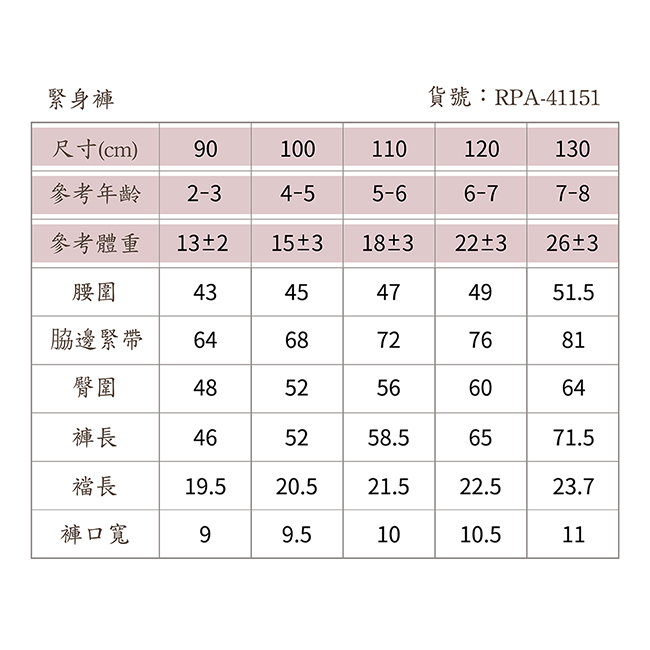 緊身褲

貨號：RPA-41151

| 尺寸(cm) | 90 | 100 | 110 | 120 | 130 |
|---|---|---|---|---|---|
| 參考年齡 | 2-3 | 4-5 | 5-6 | 6-7 | 7-8 |
| 參考體重 | 13±2 | 15±3 | 18±3 | 22±3 | 26±3 |
| 腰圍 | 43 | 45 | 47 | 49 | 51.5 |
| 脇邊緊帶 | 64 | 68 | 72 | 76 | 81 |
| 臀圍 | 48 | 52 | 56 | 60 | 64 |
| 褲長 | 46 | 52 | 58.5 | 65 | 71.5 |
| 襠長 | 19.5 | 20.5 | 21.5 | 22.5 | 23.7 |
| 褲口寬 | 9 | 9.5 | 10 | 10.5 | 11 |